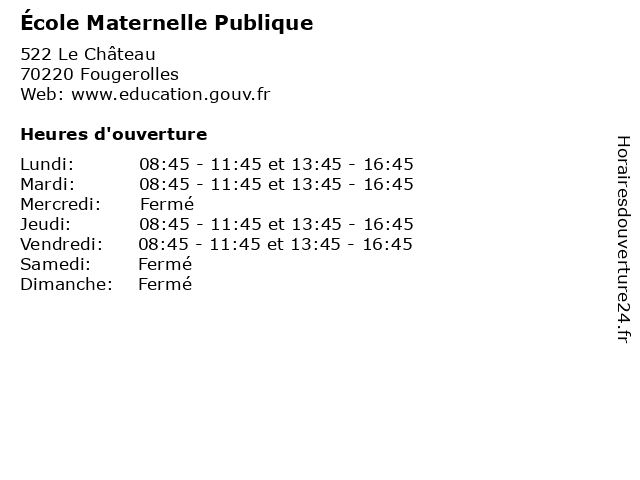 École Maternelle Publique

522 Le Château
70220 Fougerolles
Web: www.education.gouv.fr

Heures d'ouverture

Lundi: 08:45 - 11:45 et 13:45 - 16:45
Mardi: 08:45 - 11:45 et 13:45 - 16:45
Mercredi: Fermé
Jeudi: 08:45 - 11:45 et 13:45 - 16:45
Vendredi: 08:45 - 11:45 et 13:45 - 16:45
Samedi: Fermé
Dimanche: Fermé

Horairesdouverture24.fr